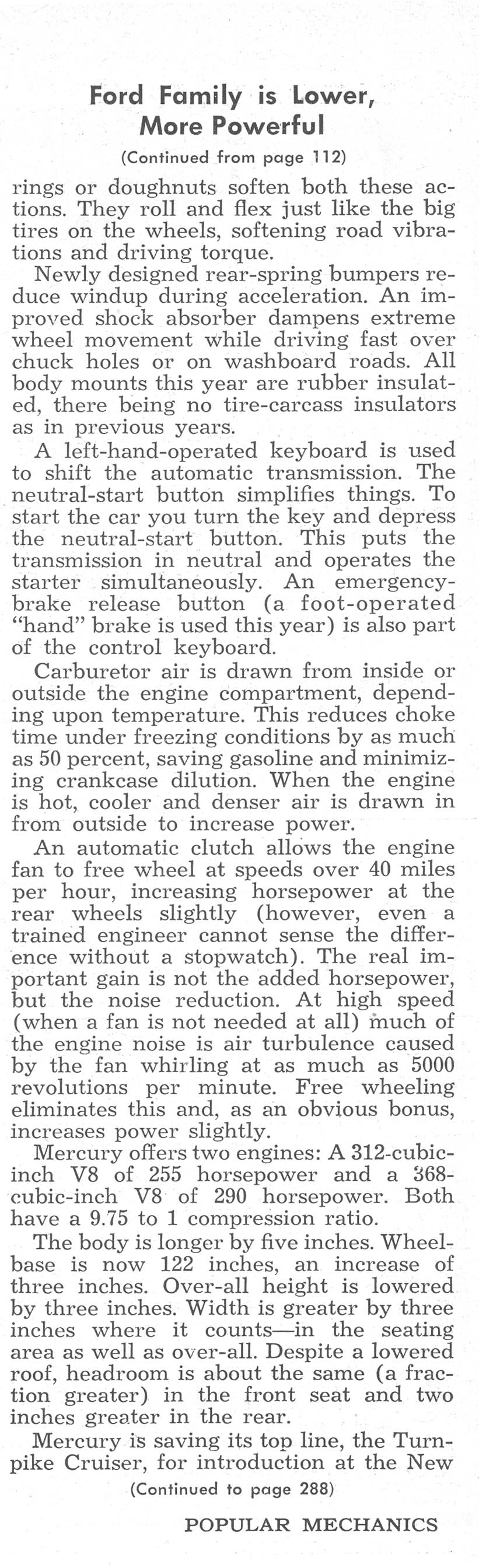 Ford Family is Lower, More Powerful

(Continued from page 112)

rings or doughnuts soften both these actions. They roll and flex just like the big tires on the wheels, softening road vibrations and driving torque.

Newly designed rear-spring bumpers reduce windup during acceleration. An improved shock absorber dampens extreme wheel movement while driving fast over chuck holes or on washboard roads. All body mounts this year are rubber insulated, there being no tire-carcass insulators as in previous years.

A left-hand-operated keyboard is used to shift the automatic transmission. The neutral-start button simplifies things. To start the car you turn the key and depress the neutral-start button. This puts the transmission in neutral and operates the starter simultaneously. An emergency-brake release button (a foot-operated "hand" brake is used this year) is also part of the control keyboard.

Carburetor air is drawn from inside or outside the engine compartment, depending upon temperature. This reduces choke time under freezing conditions by as much as 50 percent, saving gasoline and minimizing crankcase dilution. When the engine is hot, cooler and denser air is drawn in from outside to increase power.

An automatic clutch allows the engine fan to free wheel at speeds over 40 miles per hour, increasing horsepower at the rear wheels slightly (however, even a trained engineer cannot sense the difference without a stopwatch). The real important gain is not the added horsepower, but the noise reduction. At high speed (when a fan is not needed at all) much of the engine noise is air turbulence caused by the fan whirling at as much as 5000 revolutions per minute. Free wheeling eliminates this and, as an obvious bonus, increases power slightly.

Mercury offers two engines: A 312-cubic-inch V8 of 255 horsepower and a 368-cubic-inch V8 of 290 horsepower. Both have a 9.75 to 1 compression ratio.

The body is longer by five inches. Wheelbase is now 122 inches, an increase of three inches. Over-all height is lowered by three inches. Width is greater by three inches where it counts—in the seating area as well as over-all. Despite a lowered roof, headroom is about the same (a fraction greater) in the front seat and two inches greater in the rear.

Mercury is saving its top line, the Turnpike Cruiser, for introduction at the New

(Continued to page 288)

POPULAR MECHANICS